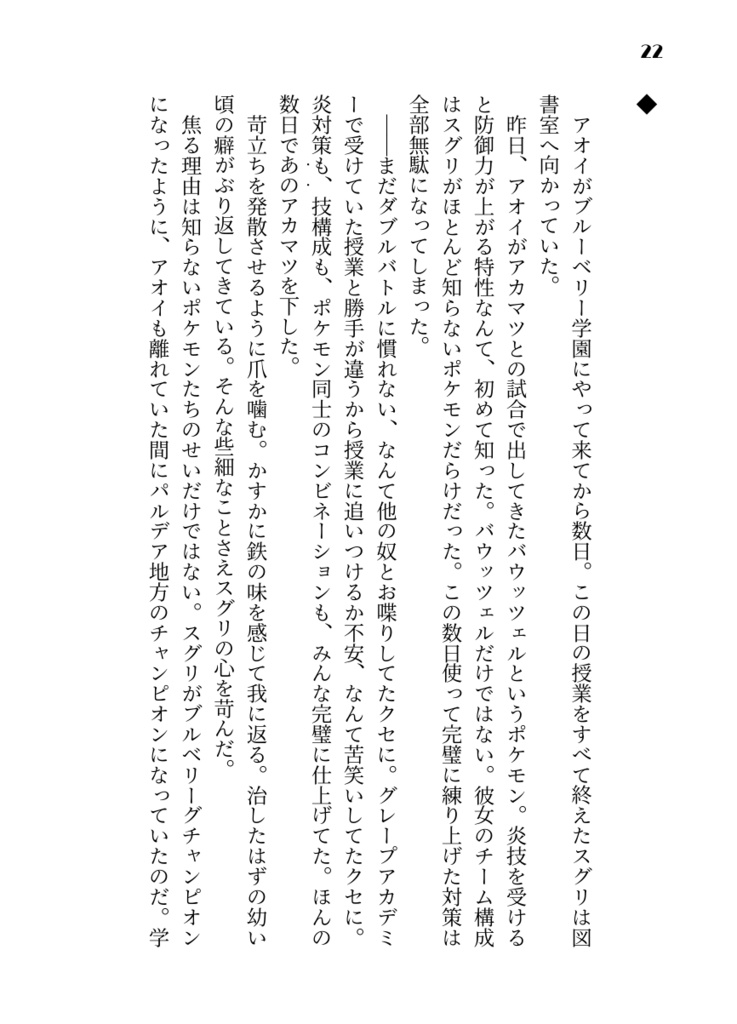 22

◆

アオイがブルーベリー学園にやって来てから数日。この日の授業をすべて終えたスグリは図書室へ向かっていた。

昨日、アオイがアカマツとの試合で出してきたバウッツェルというポケモン。炎技を受けると防御力が上がる特性なんて、初めて知った。バウッツェルだけではない。彼女のチーム構成はスグリがほとんど知らないポケモンだらけだった。この数日使って完璧に練り上げた対策は全部無駄になってしまった。

――まだダブルバトルに慣れない、なんて他の奴とお喋りしてたクセに。グレープアカデミーで受けていた授業と勝手が違うから授業に追いつけるか不安、なんて苦笑いしてたクセに。炎対策も、技構成も、ポケモン同士のコンビネーションも、みんな完璧に仕上げてた。ほんの数日であのアカマツを下した。

苛立ちを発散させるように爪を噛む。かすかに鉄の味を感じて我に返る。治したはずの幼い頃の癖がぶり返してきている。そんな些細なことさえスグリの心を苛んだ。

焦る理由は知らないポケモンたちのせいだけではない。スグリがブルベリーグチャンピオンになったように、アオイも離れていた間にパルデア地方のチャンピオンになっていたのだ。学